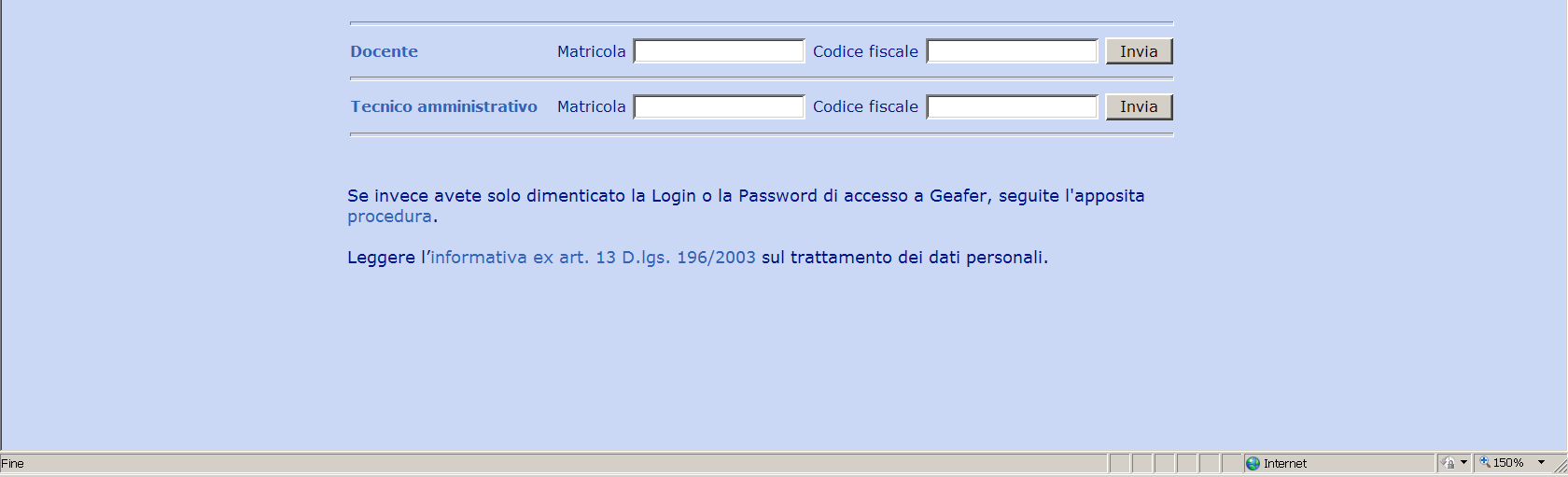 Docente Matricola Codice fiscale Invia

Tecnico amministrativo Matricola Codice fiscale Invia

Se invece avete solo dimenticato la Login o la Password di accesso a Geafer, seguite l'apposita procedura.

Leggere l'informativa ex art. 13 D.lgs. 196/2003 sul trattamento dei dati personali.

Fine

Internet

150%